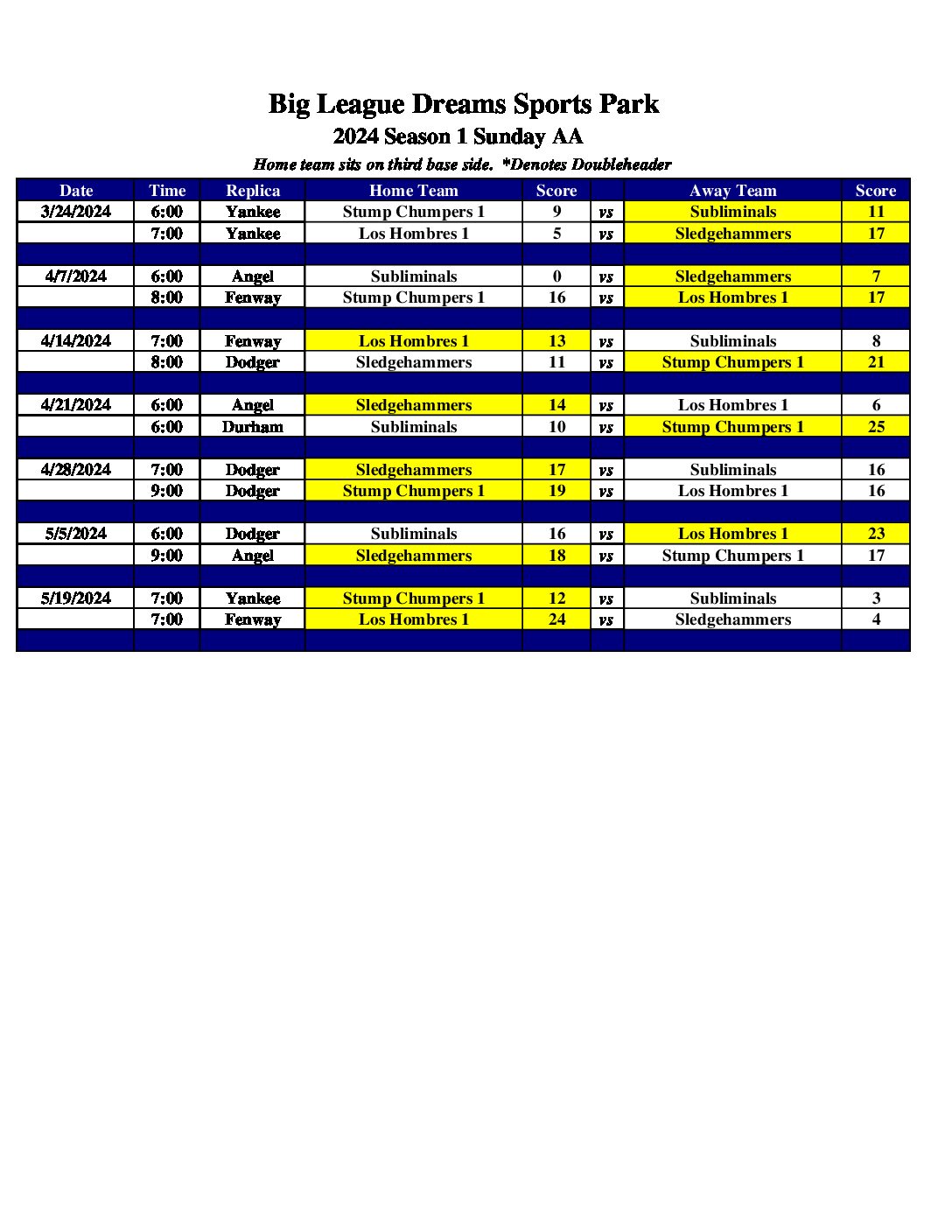 Big League Dreams Sports Park
2024 Season 1 Sunday AA
Home team sits on third base side. *Denotes Doubleheader

| Date | Time | Replica | Home Team | Score | | Away Team | Score |
|---|---|---|---|---|---|---|---|
| 3/24/2024 | 6:00 | Yankee | Stump Chumpers 1 | 9 | vs | Subliminals | 11 |
| | 7:00 | Yankee | Los Hombres 1 | 5 | vs | Sledgehammers | 17 |
| | | | | | | | |
| 4/7/2024 | 6:00 | Angel | Subliminals | 0 | vs | Sledgehammers | 7 |
| | 8:00 | Fenway | Stump Chumpers 1 | 16 | vs | Los Hombres 1 | 17 |
| | | | | | | | |
| 4/14/2024 | 7:00 | Fenway | Los Hombres 1 | 13 | vs | Subliminals | 8 |
| | 8:00 | Dodger | Sledgehammers | 11 | vs | Stump Chumpers 1 | 21 |
| | | | | | | | |
| 4/21/2024 | 6:00 | Angel | Sledgehammers | 14 | vs | Los Hombres 1 | 6 |
| | 6:00 | Durham | Subliminals | 10 | vs | Stump Chumpers 1 | 25 |
| | | | | | | | |
| 4/28/2024 | 7:00 | Dodger | Sledgehammers | 17 | vs | Subliminals | 16 |
| | 9:00 | Dodger | Stump Chumpers 1 | 19 | vs | Los Hombres 1 | 16 |
| | | | | | | | |
| 5/5/2024 | 6:00 | Dodger | Subliminals | 16 | vs | Los Hombres 1 | 23 |
| | 9:00 | Angel | Sledgehammers | 18 | vs | Stump Chumpers 1 | 17 |
| | | | | | | | |
| 5/19/2024 | 7:00 | Yankee | Stump Chumpers 1 | 12 | vs | Subliminals | 3 |
| | 7:00 | Fenway | Los Hombres 1 | 24 | vs | Sledgehammers | 4 |